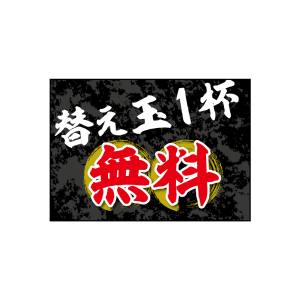 替え玉1杯
無料